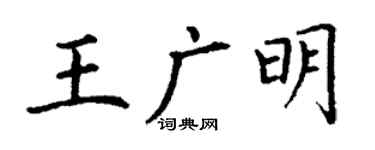 王广明
词典网